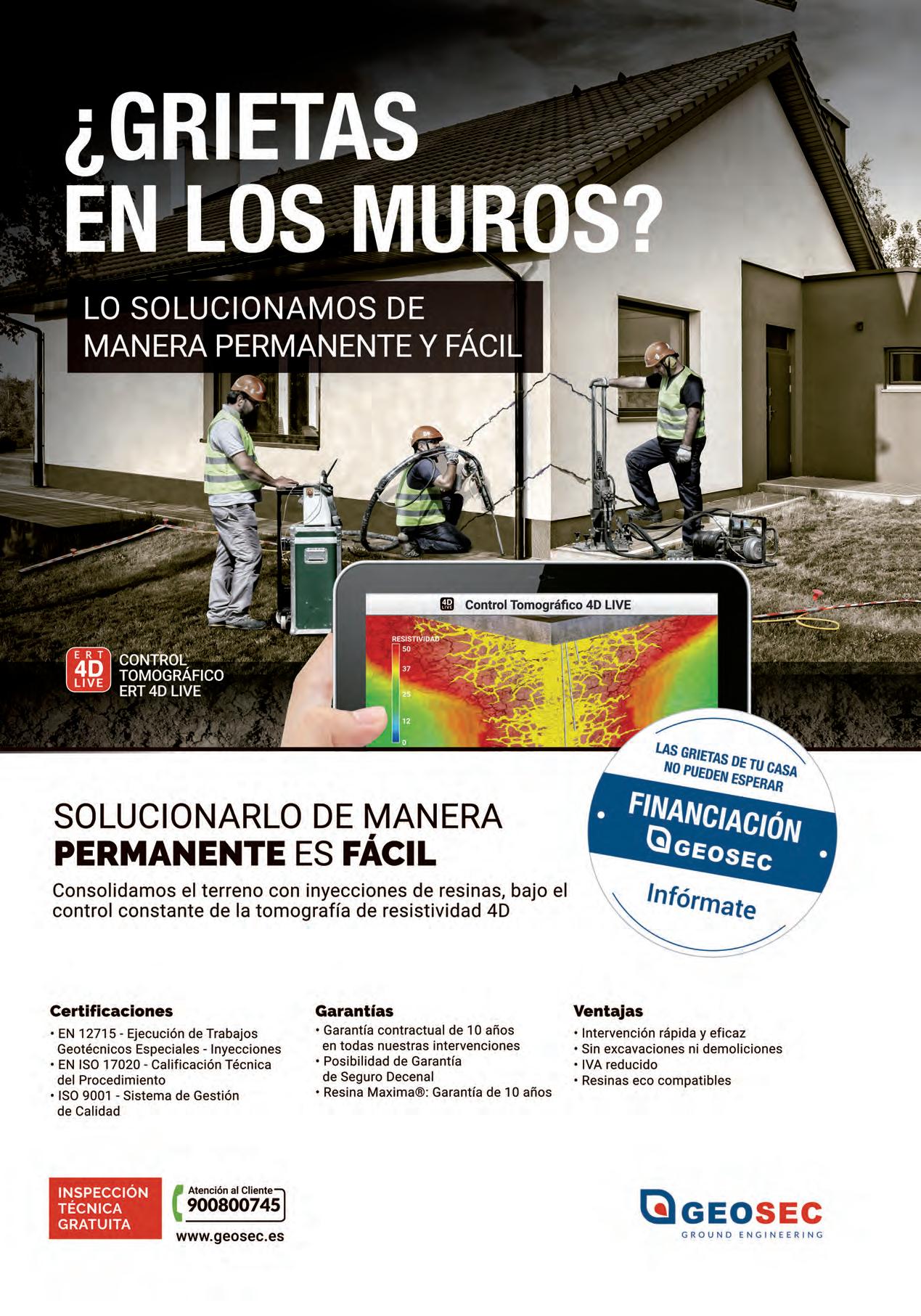 ¿GRIETAS EN LOS MUROS?

LO SOLUCIONAMOS DE MANERA PERMANENTE Y FÁCIL

ERT 4D LIVE

CONTROL TOMOGRÁFICO ERT 4D LIVE

4D LIVE Control Tomográfico 4D LIVE

RESISTIVIDAD
50
37
25
12
0

LAS GRIETAS DE TU CASA NO PUEDEN ESPERAR

FINANCIACIÓN GEOSEC

Infórmate

SOLUCIONARLO DE MANERA PERMANENTE ES FÁCIL

Consolidamos el terreno con inyecciones de resinas, bajo el control constante de la tomografía de resistividad 4D

Certificaciones
• EN 12715 - Ejecución de Trabajos Geotécnicos Especiales - Inyecciones
• EN ISO 17020 - Calificación Técnica del Procedimiento
• ISO 9001 - Sistema de Gestión de Calidad

Garantías
• Garantía contractual de 10 años en todas nuestras intervenciones
• Posibilidad de Garantía de Seguro Decenal
• Resina Maxima®: Garantía de 10 años

Ventajas
• Intervención rápida y eficaz
• Sin excavaciones ni demoliciones
• IVA reducido
• Resinas eco compatibles

INSPECCIÓN TÉCNICA GRATUITA

Atención al Cliente
900800745

www.geosec.es

GEOSEC
GROUND ENGINEERING